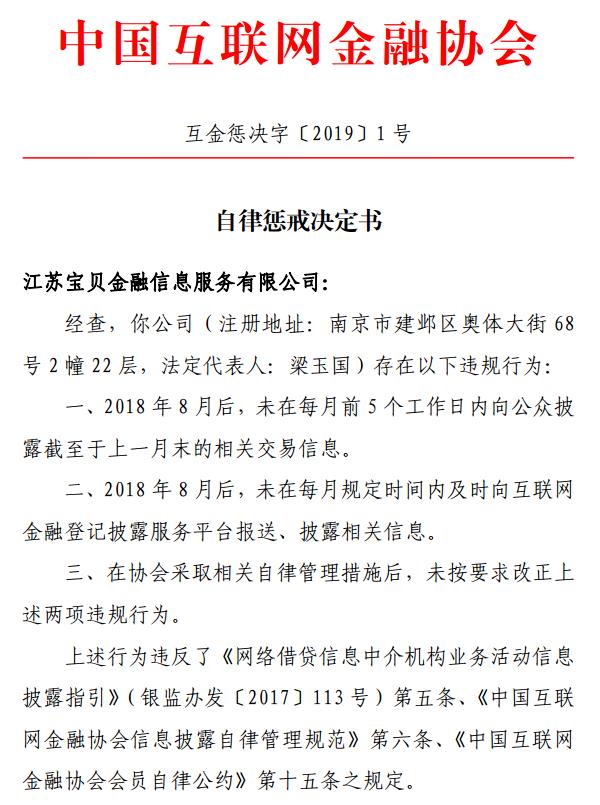 中国互联网金融协会

互金惩决字〔2019〕1号

自律惩戒决定书

江苏宝贝金融信息服务有限公司：

经查，你公司（注册地址：南京市建邺区奥体大街68号2幢22层，法定代表人：梁玉国）存在以下违规行为：

一、2018年8月后，未在每月前5个工作日内向公众披露截至于上一月末的相关交易信息。

二、2018年8月后，未在每月规定时间内及时向互联网金融登记披露服务平台报送、披露相关信息。

三、在协会采取相关自律管理措施后，未按要求改正上述两项违规行为。

上述行为违反了《网络借贷信息中介机构业务活动信息披露指引》（银监办发〔2017〕113号）第五条、《中国互联网金融协会信息披露自律管理规范》第六条、《中国互联网金融协会会员自律公约》第十五条之规定。